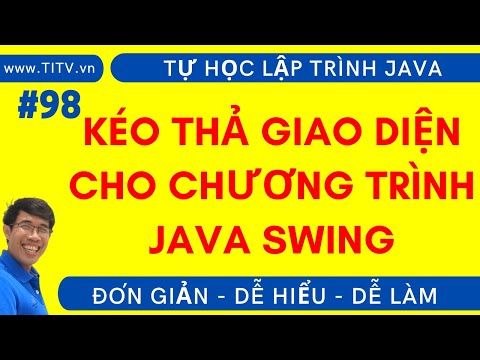 www.TITV.vn

TỰ HỌC LẬP TRÌNH JAVA

#98

KÉO THẢ GIAO DIỆN CHO CHƯƠNG TRÌNH JAVA SWING

ĐƠN GIẢN - DỄ HIỂU - DỄ LÀM